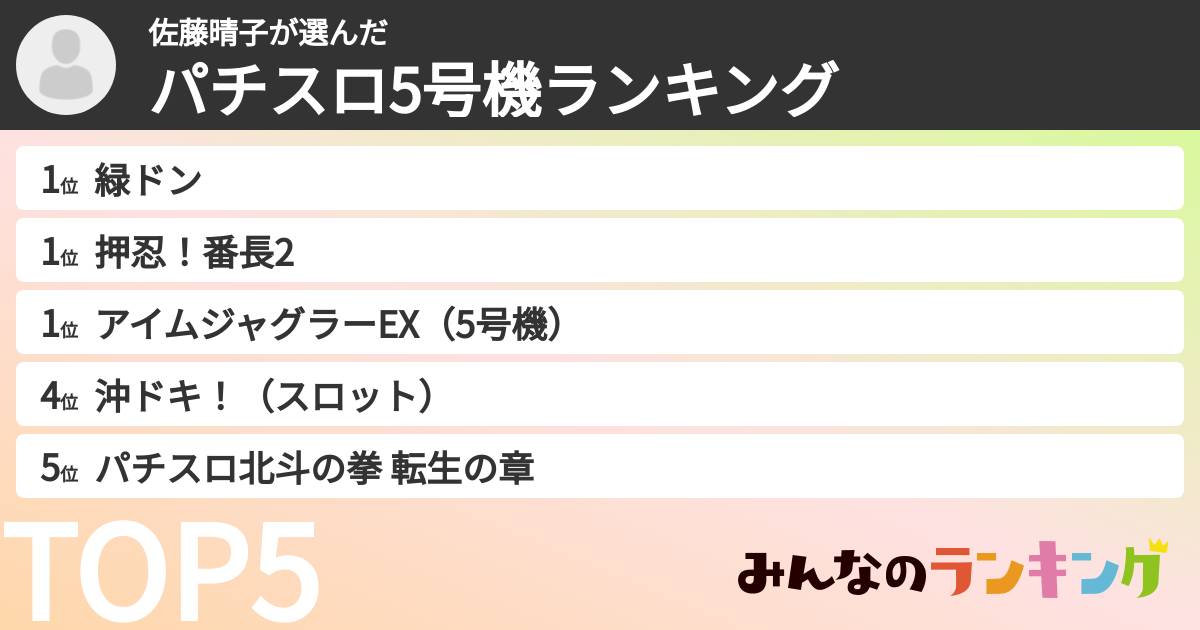 佐藤晴子が選んだ
パチスロ5号機ランキング

1位 緑ドン
1位 押忍！番長2
1位 アイムジャグラーEX（5号機）
4位 沖ドキ！（スロット）
5位 パチスロ北斗の拳 転生の章

TOP5

みんなのランキング